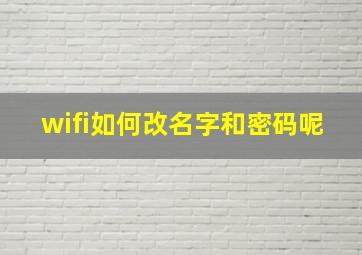 wifi如何改名字和密码呢